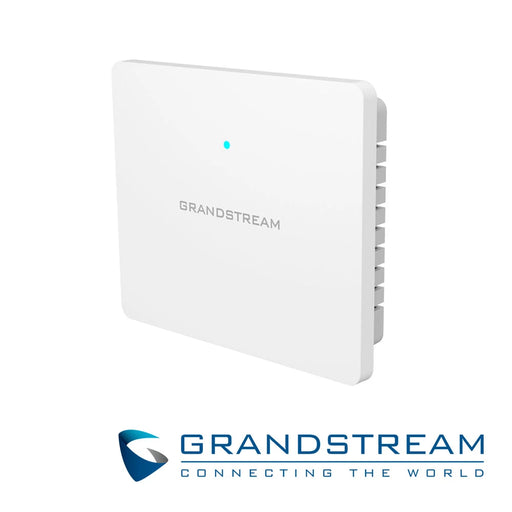 GRANDSTREAM

GRANDSTREAM
CONNECTING THE WORLD